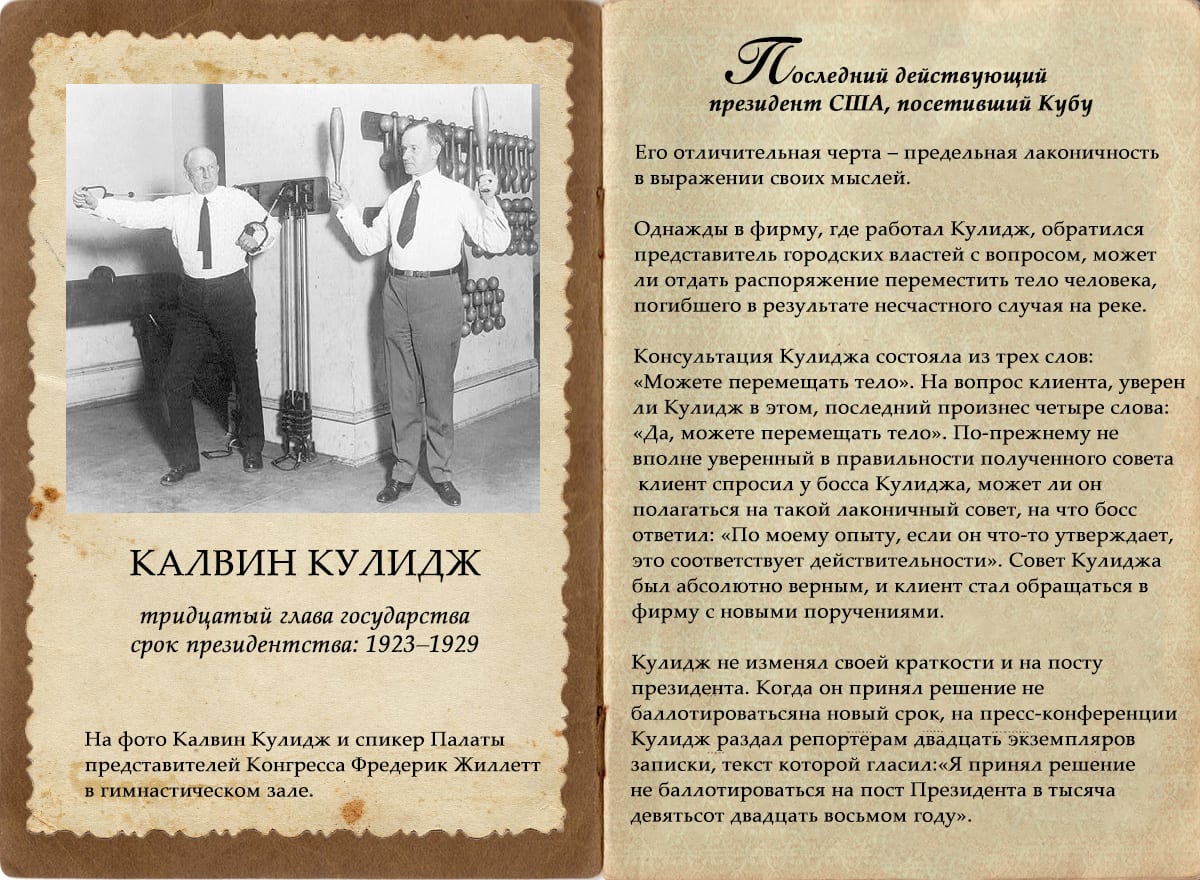 КАЛВИН КУЛИДЖ

тридцатый глава государства
срок президентства: 1923–1929

На фото Калвин Кулидж и спикер Палаты представителей Конгресса Фредерик Жиллетт в гимнастическом зале.

Последний действующий президент США, посетивший Кубу

Его отличительная черта – предельная лаконичность в выражении своих мыслей.

Однажды в фирму, где работал Кулидж, обратился представитель городских властей с вопросом, может ли отдать распоряжение переместить тело человека, погибшего в результате несчастного случая на реке.

Консультация Кулиджа состояла из трех слов: «Можете перемещать тело». На вопрос клиента, уверен ли Кулидж в этом, последний произнес четыре слова: «Да, можете перемещать тело». По-прежнему не вполне уверенный в правильности полученного совета клиент спросил у босса Кулиджа, может ли он полагаться на такой лаконичный совет, на что босс ответил: «По моему опыту, если он что-то утверждает, это соответствует действительности». Совет Кулиджа был абсолютно верным, и клиент стал обращаться в фирму с новыми поручениями.

Кулидж не изменял своей краткости и на посту президента. Когда он принял решение не баллотироватьсяна новый срок, на пресс-конференции Кулидж раздал репортерам двадцать экземпляров записки, текст которой гласил:«Я принял решение не баллотироваться на пост Президента в тысяча девятьсот двадцать восьмом году».